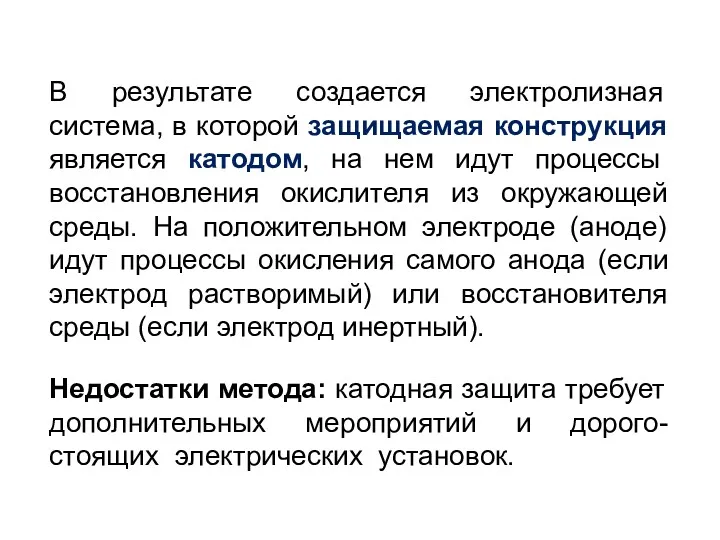 В результате создается электролизная система, в которой защищаемая конструкция является катодом, на нем идут процессы восстановления окислителя из окружающей среды. На положительном электроде (аноде) идут процессы окисления самого анода (если электрод растворимый) или восстановителя среды (если электрод инертный).

Недостатки метода: катодная защита требует дополнительных мероприятий и дорогостоящих электрических установок.